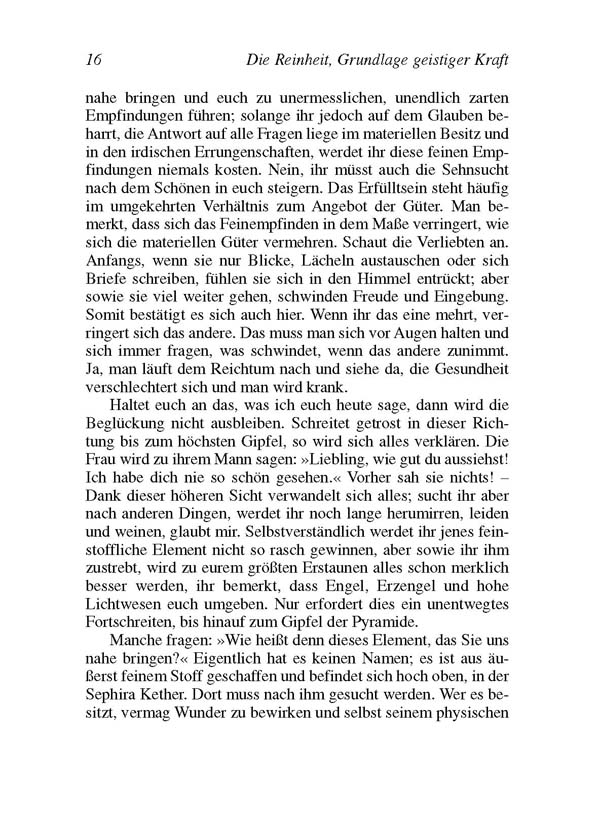 16 Die Reinheit, Grundlage geistiger Kraft

nahe bringen und euch zu unermesslichen, unendlich zarten Empfindungen führen; solange ihr jedoch auf dem Glauben beharrt, die Antwort auf alle Fragen liege im materiellen Besitz und in den irdischen Errungenschaften, werdet ihr diese feinen Empfindungen niemals kosten. Nein, ihr müsst auch die Sehnsucht nach dem Schönen in euch steigern. Das Erfülltsein steht häufig im umgekehrten Verhältnis zum Angebot der Güter. Man bemerkt, dass sich das Feinempfinden in dem Maße verringert, wie sich die materiellen Güter vermehren. Schaut die Verliebten an. Anfangs, wenn sie nur Blicke, Lächeln austauschen oder sich Briefe schreiben, fühlen sie sich in den Himmel entrückt; aber sowie sie viel weiter gehen, schwinden Freude und Eingebung. Somit bestätigt es sich auch hier. Wenn ihr das eine mehrt, verringert sich das andere. Das muss man sich vor Augen halten und sich immer fragen, was schwindet, wenn das andere zunimmt. Ja, man läuft dem Reichtum nach und siehe da, die Gesundheit verschlechtert sich und man wird krank.

Haltet euch an das, was ich euch heute sage, dann wird die Beglückung nicht ausbleiben. Schreitet getrost in dieser Richtung bis zum höchsten Gipfel, so wird sich alles verklären. Die Frau wird zu ihrem Mann sagen: »Liebling, wie gut du aussiehst! Ich habe dich nie so schön gesehen.« Vorher sah sie nichts! – Dank dieser höheren Sicht verwandelt sich alles; sucht ihr aber nach anderen Dingen, werdet ihr noch lange herumirren, leiden und weinen, glaubt mir. Selbstverständlich werdet ihr jenes feinstoffliche Element nicht so rasch gewinnen, aber sowie ihr ihm zustrebt, wird zu eurem größten Erstaunen alles schon merklich besser werden, ihr bemerkt, dass Engel, Erzengel und hohe Lichtwesen euch umgeben. Nur erfordert dies ein unentwegtes Fortschreiten, bis hinauf zum Gipfel der Pyramide.

Manche fragen: »Wie heißt denn dieses Element, das Sie uns nahe bringen?« Eigentlich hat es keinen Namen; es ist aus äußerst feinem Stoff geschaffen und befindet sich hoch oben, in der Sephira Kether. Dort muss nach ihm gesucht werden. Wer es besitzt, vermag Wunder zu bewirken und selbst seinem physischen